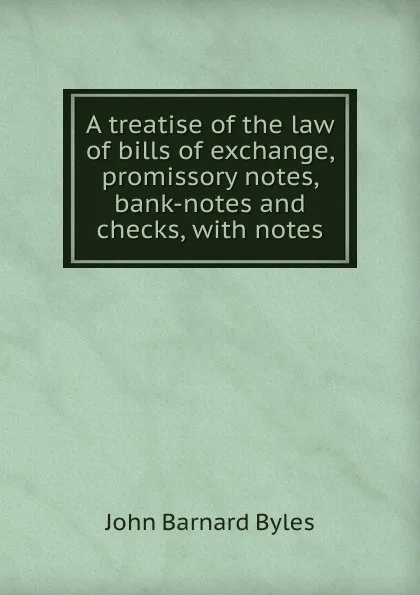 A treatise of the law of bills of exchange, promissory notes, bank-notes and checks, with notes

John Barnard Byles